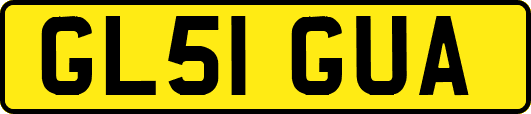 GL51 GUA